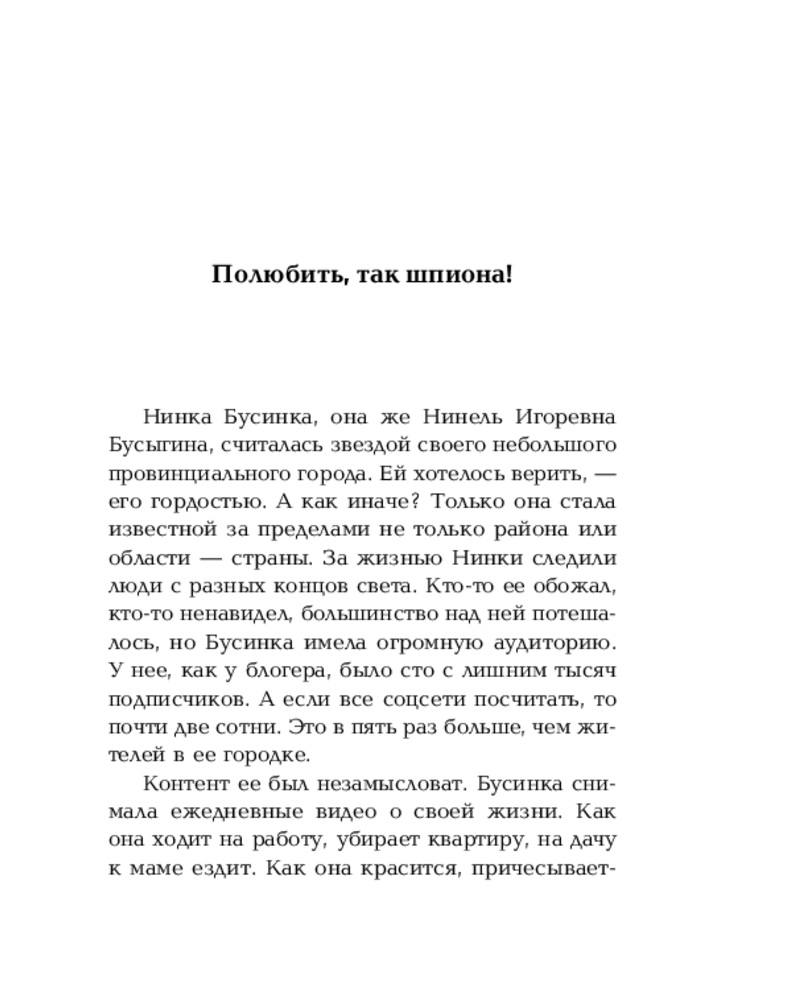 Полюбить, так шпиона!

Нинка Бусинка, она же Нинель Игоревна Бусыгина, считалась звездой своего небольшого провинциального города. Ей хотелось верить, — его гордостью. А как иначе? Только она стала известной за пределами не только района или области — страны. За жизнью Нинки следили люди с разных концов света. Кто-то ее обожал, кто-то ненавидел, большинство над ней потешалось, но Бусинка имела огромную аудиторию. У нее, как у блогера, было сто с лишним тысяч подписчиков. А если все соцсети посчитать, то почти две сотни. Это в пять раз больше, чем жителей в ее городке.

Контент ее был незамысловат. Бусинка снимала ежедневные видео о своей жизни. Как она ходит на работу, убирает квартиру, на дачу к маме ездит. Как она красится, причесывает-